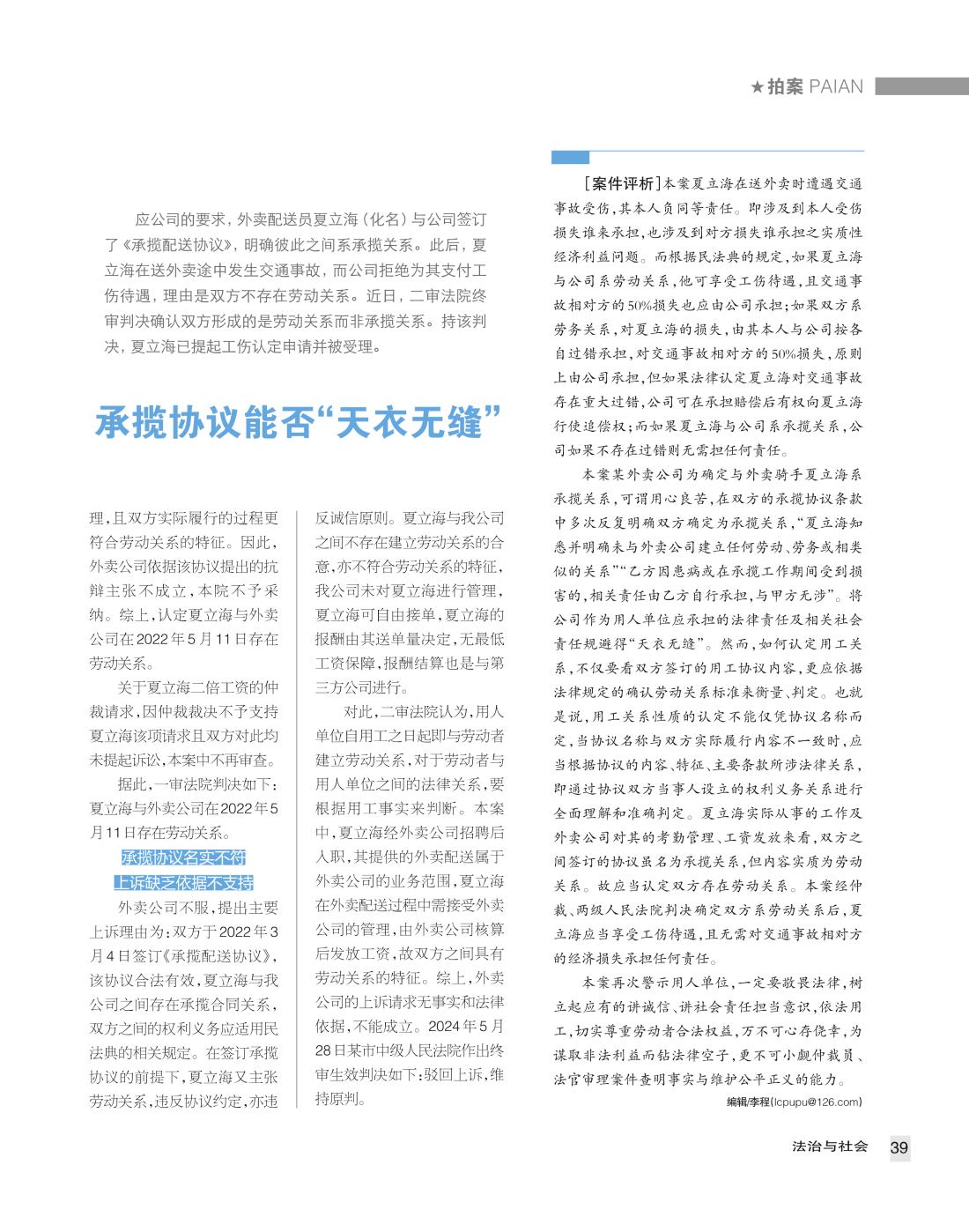 ★拍案 PAIAN

应公司的要求，外卖配送员夏立海（化名）与公司签订了《承揽配送协议》，明确彼此之间系承揽关系。此后，夏立海在送外卖途中发生交通事故，而公司拒绝为其支付工伤待遇，理由是双方不存在劳动关系。近日，二审法院终审判决确认双方形成的是劳动关系而非承揽关系。持该判决，夏立海已提起工伤认定申请并被受理。

承揽协议能否“天衣无缝”

理，且双方实际履行的过程更符合劳动关系的特征。因此，外卖公司依据该协议提出的抗辩主张不成立，本院不予采纳。综上，认定夏立海与外卖公司在2022年5月11日存在劳动关系。

关于夏立海二倍工资的仲裁请求，因仲裁裁决不予支持夏立海该项请求且双方对此均未提起诉讼，本案中不再审查。

据此，一审法院判决如下：夏立海与外卖公司在2022年5月11日存在劳动关系。

承揽协议名实不符
上诉缺乏依据不支持

外卖公司不服，提出主要上诉理由为：双方于2022年3月4日签订《承揽配送协议》，该协议合法有效，夏立海与我公司之间存在承揽合同关系，双方之间的权利义务应适用民法典的相关规定。在签订承揽协议的前提下，夏立海又主张劳动关系，违反协议约定，亦违反诚信原则。夏立海与我公司之间不存在建立劳动关系的合意，亦不符合劳动关系的特征，我公司未对夏立海进行管理，夏立海可自由接单，夏立海的报酬由其送单量决定，无最低工资保障，报酬结算也是与第三方公司进行。

对此，二审法院认为，用人单位自用工之日起即与劳动者建立劳动关系，对于劳动者与用人单位之间的法律关系，要根据用工事实来判断。本案中，夏立海经外卖公司招聘后入职，其提供的外卖配送属于外卖公司的业务范围，夏立海在外卖配送过程中需接受外卖公司的管理，由外卖公司核算后发放工资，故双方之间具有劳动关系的特征。综上，外卖公司的上诉请求无事实和法律依据，不能成立。2024年5月28日某市中级人民法院作出终审生效判决如下：驳回上诉，维持原判。

[案件评析]本案夏立海在送外卖时遭遇交通事故受伤，其本人负同等责任。即涉及到本人受伤损失谁来承担，也涉及到对方损失谁承担之实质性经济利益问题。而根据民法典的规定，如果夏立海与公司系劳动关系，他可享受工伤待遇，且交通事故相对方的50%损失也应由公司承担；如果双方系劳务关系，对夏立海的损失，由其本人与公司按各自过错承担，对交通事故相对方的50%损失，原则上由公司承担，但如果法律认定夏立海对交通事故存在重大过错，公司可在承担赔偿后有权向夏立海行使追偿权；而如果夏立海与公司系承揽关系，公司如果不存在过错则无需担任何责任。

本案某外卖公司为确定与外卖骑手夏立海系承揽关系，可谓用心良苦，在双方的承揽协议条款中多次反复明确双方确定为承揽关系，“夏立海知悉并明确未与外卖公司建立任何劳动、劳务或相类似的关系”“乙方因患病或在承揽工作期间受到损害的，相关责任由乙方自行承担，与甲方无涉”。将公司作为用人单位应承担的法律责任及相关社会责任规避得“天衣无缝”。然而，如何认定用工关系，不仅要看双方签订的用工协议内容，更应依据法律规定的确认劳动关系标准来衡量、判定。也就是说，用工关系性质的认定不能仅凭协议名称而定，当协议名称与双方实际履行内容不一致时，应当根据协议的内容、特征、主要条款所涉法律关系，即通过协议双方当事人设立的权利义务关系进行全面理解和准确判定。夏立海实际从事的工作及外卖公司对其的考勤管理、工资发放来看，双方之间签订的协议虽名为承揽关系，但内容实质为劳动关系。故应当认定双方存在劳动关系。本案经仲裁、两级人民法院判决确定双方系劳动关系后，夏立海应当享受工伤待遇，且无需对交通事故相对方的经济损失承担任何责任。

本案再次警示用人单位，一定要敬畏法律，树立起应有的讲诚信、讲社会责任担当意识，依法用工，切实尊重劳动者合法权益，万不可心存侥幸，为谋取非法利益而钻法律空子，更不可小觑仲裁员、法官审理案件查明事实与维护公平正义的能力。

编辑/李程（lcpupu@126.com）

法治与社会 39